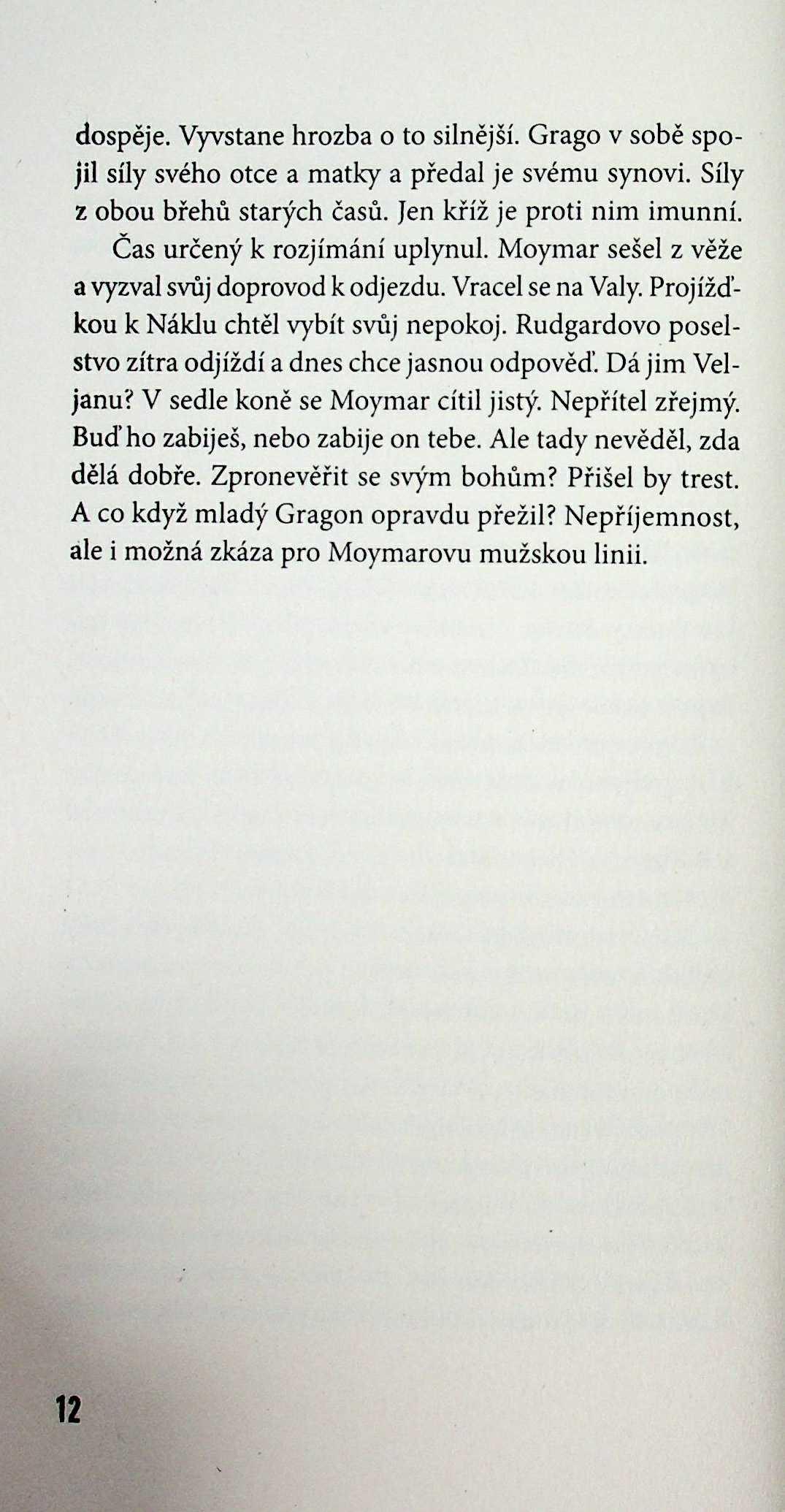 dospěje. Vyvstane hrozba o to silnější. Grago v sobě spojil síly svého otce a matky a předal je svému synovi. Síly z obou břehů starých časů. Jen kříž je proti nim imunní.

Čas určený k rozjímání uplynul. Moymar sešel z věže a vyzval svůj doprovod k odjezdu. Vracel se na Valy. Projížďkou k Náklu chtěl vybít svůj nepokoj. Rudgardovo poselstvo zítra odjíždí a dnes chce jasnou odpověď. Dá jim Veljanu? V sedle koně se Moymar cítil jistý. Nepřítel zřejmý. Buď ho zabiješ, nebo zabije on tebe. Ale tady nevěděl, zda dělá dobře. Zpronevěřit se svým bohům? Přišel by trest. A co když mladý Gragon opravdu přežil? Nepříjemnost, ale i možná zkáza pro Moymarovu mužskou linii.

12